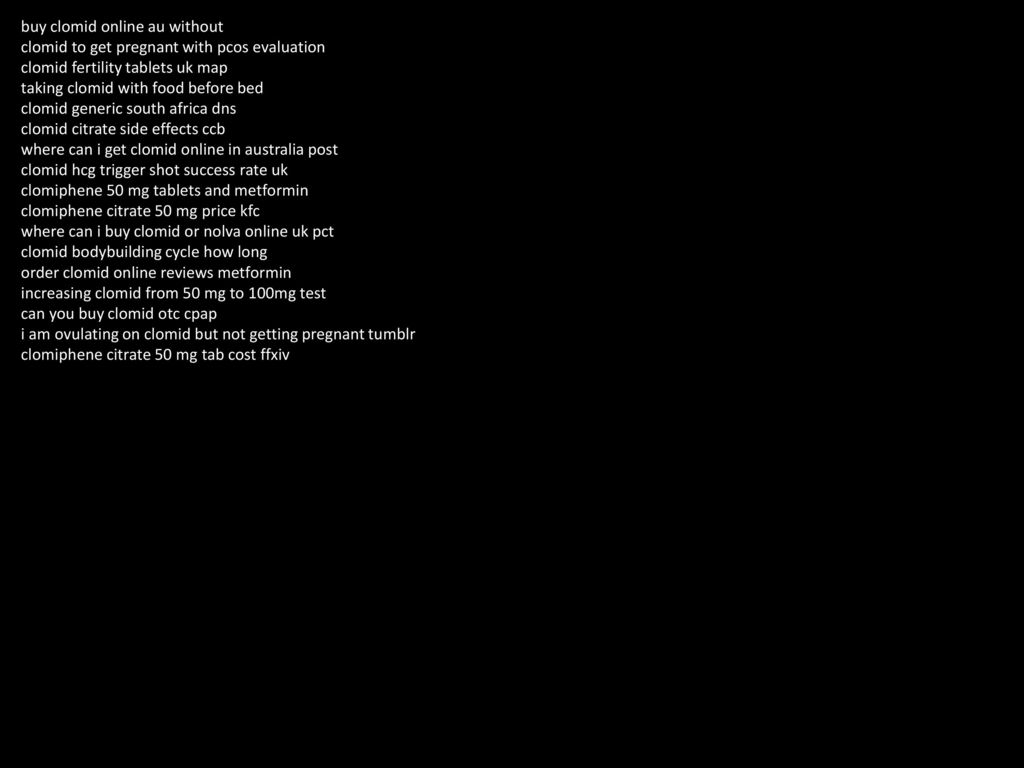 buy clomid online au without
clomid to get pregnant with pcos evaluation
clomid fertility tablets uk map
taking clomid with food before bed
clomid generic south africa dns
clomid citrate side effects ccb
where can i get clomid online in australia post
clomid hcg trigger shot success rate uk
clomiphene 50 mg tablets and metformin
clomiphene citrate 50 mg price kfc
where can i buy clomid or nolva online uk pct
clomid bodybuilding cycle how long
order clomid online reviews metformin
increasing clomid from 50 mg to 100mg test
can you buy clomid otc cpap
i am ovulating on clomid but not getting pregnant tumblr
clomiphene citrate 50 mg tab cost ffxiv